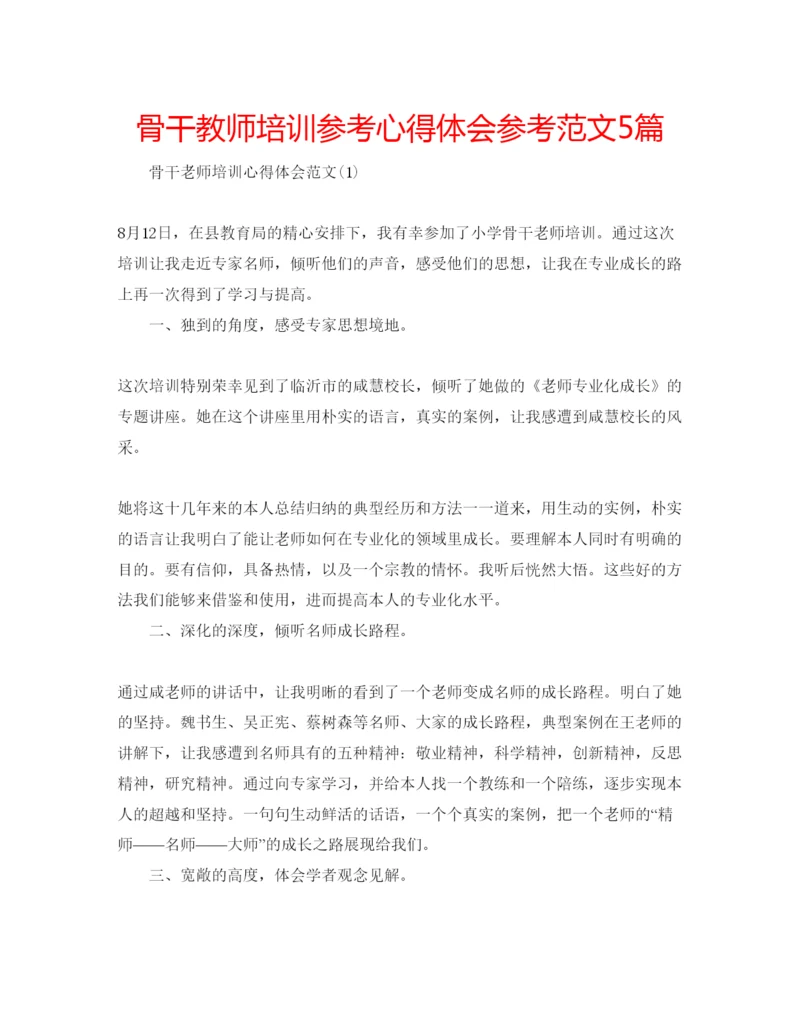 骨干教师培训参考心得体会参考范文5篇

骨干老师培训心得体会范文(1)

8月12日，在县教育局的精心安排下，我有幸参加了小学骨干老师培训。通过这次培训让我走近专家名师，倾听他们的声音，感受他们的思想，让我在专业成长的路上再一次得到了学习与提高。

一、独到的角度，感受专家思想境地。

这次培训特别荣幸见到了临沂市的咸慧校长，倾听了她做的《老师专业化成长》的专题讲座。她在这个讲座里用朴实的语言，真实的案例，让我感遭到咸慧校长的风采。

她将这十几年来的本人总结归纳的典型经历和方法一一道来，用生动的实例，朴实的语言让我明白了能让老师如何在专业化的领域里成长。要理解本人同时有明确的目的。要有信仰，具备热情，以及一个宗教的情怀。我听后恍然大悟。这些好的方法我们能够来借鉴和使用，进而提高本人的专业化水平。

二、深化的深度，倾听名师成长路程。

通过咸老师的讲话中，让我明晰的看到了一个老师变成名师的成长路程。明白了她的坚持。魏书生、吴正宪、蔡树森等名师、大家的成长路程，典型案例在王老师的讲解下，让我感遭到名师具有的五种精神：敬业精神，科学精神，创新精神，反思精神，研究精神。通过向专家学习，并给本人找一个教练和一个陪练，逐步实现本人的超越和坚持。一句句生动鲜活的话语，一个个真实的案例，把一个老师的“精师——名师——大师”的成长之路展现给我们。

三、宽敞的高度，体会学者观念见解。